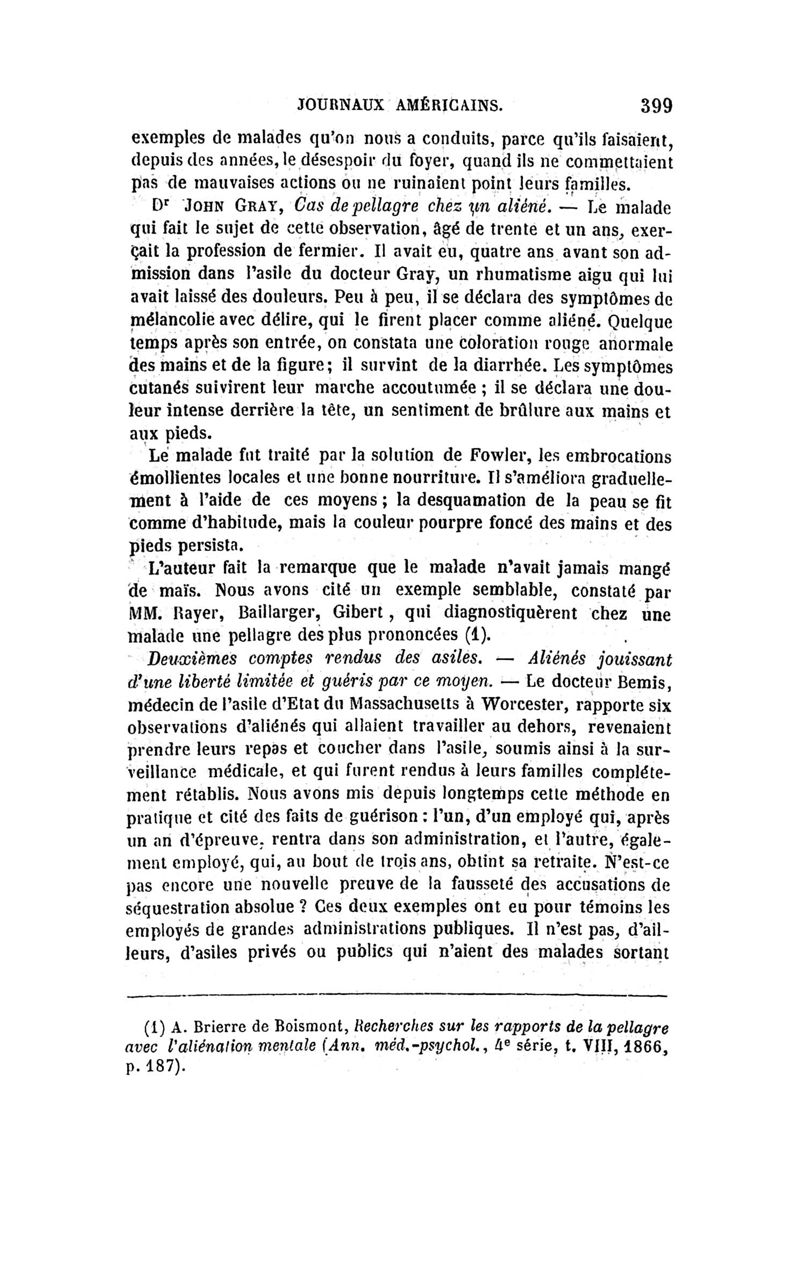 JOURNAUX AMÉRICAINS. 399

exemples de malades qu'on nous a conduits, parce qu'ils faisaient, depuis des années, le désespoir du foyer, quand ils ne commettaient pas de mauvaises actions ou ne ruinaient point leurs familles.

Dr John Gray, Cas de pellagre chez un aliéné. — Le malade qui fait le sujet de cette observation, âgé de trente et un ans, exerçait la profession de fermier. Il avait eu, quatre ans avant son admission dans l'asile du docteur Gray, un rhumatisme aigu qui lui avait laissé des douleurs. Peu à peu, il se déclara des symptômes de mélancolie avec délire, qui le firent placer comme aliéné. Quelque temps après son entrée, on constata une coloration rouge anormale des mains et de la figure; il survint de la diarrhée. Les symptômes cutanés suivirent leur marche accoutumée ; il se déclara une douleur intense derrière la tête, un sentiment de brûlure aux mains et aux pieds.

Le malade fut traité par la solution de Fowler, les embrocations émollientes locales et une bonne nourriture. Il s'améliora graduellement à l'aide de ces moyens ; la desquamation de la peau se fit comme d'habitude, mais la couleur pourpre foncé des mains et des pieds persista.

L'auteur fait la remarque que le malade n'avait jamais mangé de maïs. Nous avons cité un exemple semblable, constaté par MM. Rayer, Baillarger, Gibert, qui diagnostiquèrent chez une malade une pellagre des plus prononcées (1).

Deuxièmes comptes rendus des asiles. — Aliénés jouissant d'une liberté limitée et guéris par ce moyen. — Le docteur Bemis, médecin de l'asile d'Etat du Massachusetts à Worcester, rapporte six observations d'aliénés qui allaient travailler au dehors, revenaient prendre leurs repas et coucher dans l'asile, soumis ainsi à la surveillance médicale, et qui furent rendus à leurs familles complétement rétablis. Nous avons mis depuis longtemps cette méthode en pratique et cité des faits de guérison : l'un, d'un employé qui, après un an d'épreuve, rentra dans son administration, et l'autre, également employé, qui, au bout de trois ans, obtint sa retraite. N'est-ce pas encore une nouvelle preuve de la fausseté des accusations de séquestration absolue ? Ces deux exemples ont eu pour témoins les employés de grandes administrations publiques. Il n'est pas, d'ailleurs, d'asiles privés ou publics qui n'aient des malades sortant

(1) A. Brierre de Boismont, Recherches sur les rapports de la pellagre avec l'aliénation mentale (Ann. méd.-psychol., 4e série, t. VIII, 1866, p. 187).